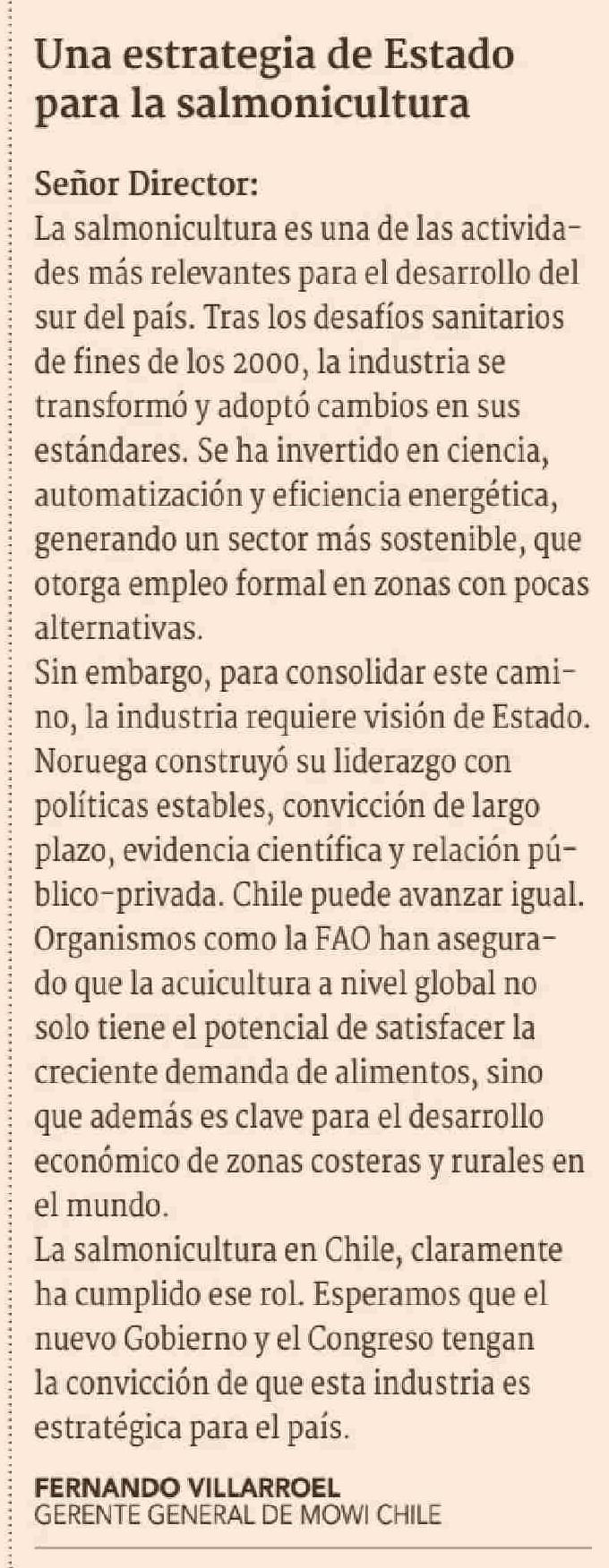 Una estrategia de Estado para la salmonicultura

Señor Director:
La salmonicultura es una de las actividades más relevantes para el desarrollo del sur del país. Tras los desafíos sanitarios de fines de los 2000, la industria se transformó y adoptó cambios en sus estándares. Se ha invertido en ciencia, automatización y eficiencia energética, generando un sector más sostenible, que otorga empleo formal en zonas con pocas alternativas.
Sin embargo, para consolidar este camino, la industria requiere visión de Estado. Noruega construyó su liderazgo con políticas estables, convicción de largo plazo, evidencia científica y relación público-privada. Chile puede avanzar igual. Organismos como la FAO han asegurado que la acuicultura a nivel global no solo tiene el potencial de satisfacer la creciente demanda de alimentos, sino que además es clave para el desarrollo económico de zonas costeras y rurales en el mundo.
La salmonicultura en Chile, claramente ha cumplido ese rol. Esperamos que el nuevo Gobierno y el Congreso tengan la convicción de que esta industria es estratégica para el país.

FERNANDO VILLARROEL
GERENTE GENERAL DE MOWI CHILE